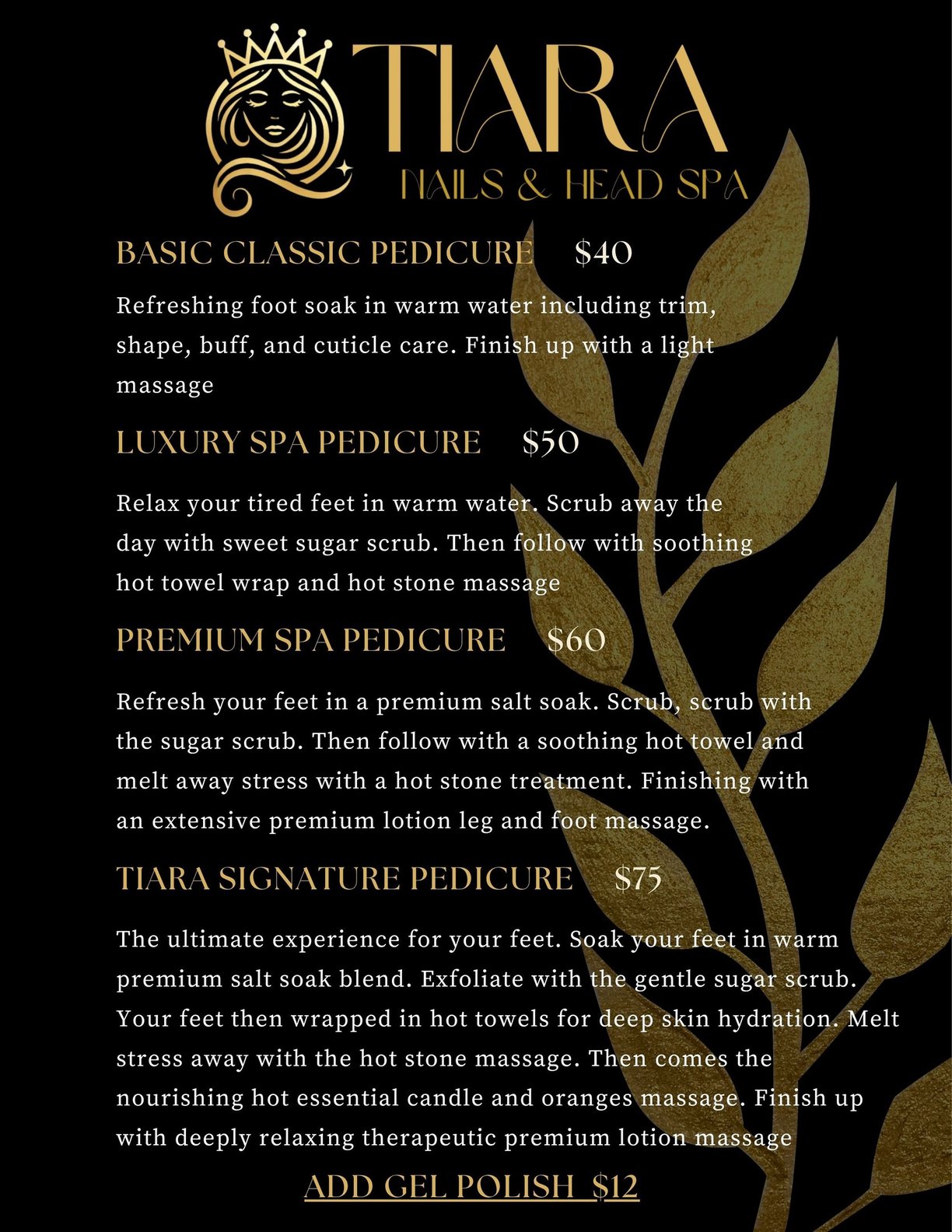 TIARA
NAILS & HEAD SPA

BASIC CLASSIC PEDICURE $40

Refreshing foot soak in warm water including trim, shape, buff, and cuticle care. Finish up with a light massage

LUXURY SPA PEDICURE $50

Relax your tired feet in warm water. Scrub away the day with sweet sugar scrub. Then follow with soothing hot towel wrap and hot stone massage

PREMIUM SPA PEDICURE $60

Refresh your feet in a premium salt soak. Scrub, scrub with the sugar scrub. Then follow with a soothing hot towel and melt away stress with a hot stone treatment. Finishing with an extensive premium lotion leg and foot massage.

TIARA SIGNATURE PEDICURE $75

The ultimate experience for your feet. Soak your feet in warm premium salt soak blend. Exfoliate with the gentle sugar scrub. Your feet then wrapped in hot towels for deep skin hydration. Melt stress away with the hot stone massage. Then comes the nourishing hot essential candle and oranges massage. Finish up with deeply relaxing therapeutic premium lotion massage

ADD GEL POLISH $12